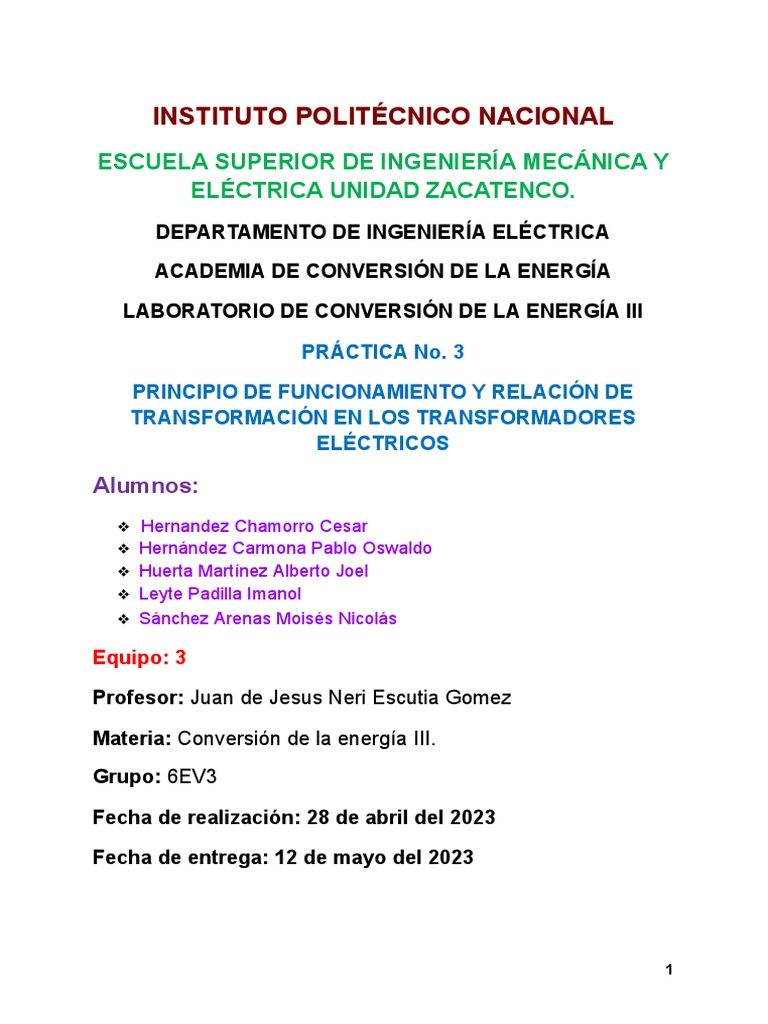 INSTITUTO POLITÉCNICO NACIONAL

ESCUELA SUPERIOR DE INGENIERÍA MECÁNICA Y ELÉCTRICA UNIDAD ZACATENCO.

DEPARTAMENTO DE INGENIERÍA ELÉCTRICA

ACADEMIA DE CONVERSIÓN DE LA ENERGÍA

LABORATORIO DE CONVERSIÓN DE LA ENERGÍA III

PRÁCTICA No. 3

PRINCIPIO DE FUNCIONAMIENTO Y RELACIÓN DE TRANSFORMACIÓN EN LOS TRANSFORMADORES ELÉCTRICOS

Alumnos:

❖ Hernandez Chamorro Cesar
❖ Hernández Carmona Pablo Oswaldo
❖ Huerta Martínez Alberto Joel
❖ Leyte Padilla Imanol
❖ Sánchez Arenas Moisés Nicolás

Equipo: 3

Profesor: Juan de Jesus Neri Escutia Gomez

Materia: Conversión de la energía III.

Grupo: 6EV3

Fecha de realización: 28 de abril del 2023

Fecha de entrega: 12 de mayo del 2023

1